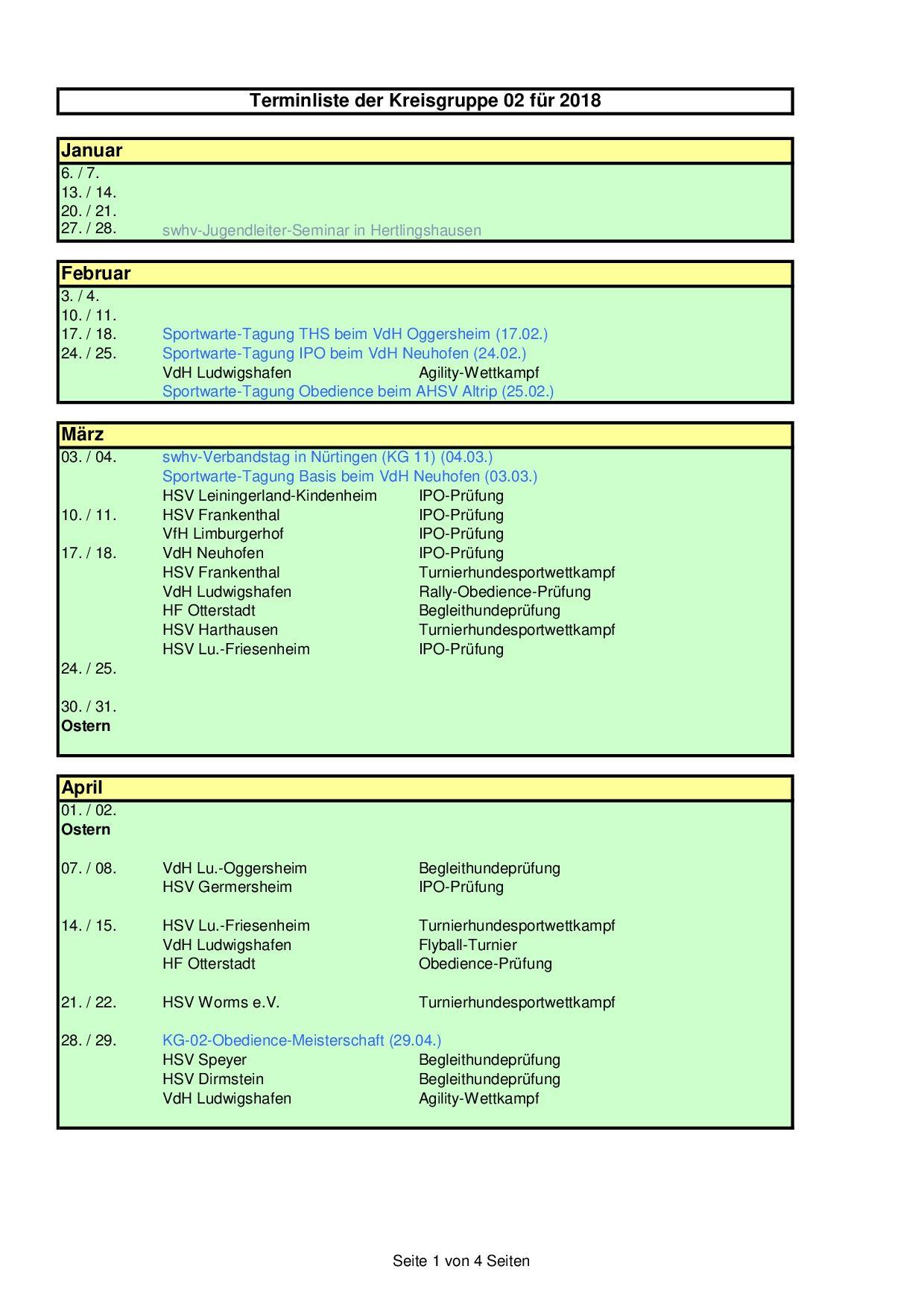 Terminliste der Kreisgruppe 02 für 2018

Januar

6. / 7.
13. / 14.
20. / 21.
27. / 28. swhv-Jugendleiter-Seminar in Hertlingshausen

Februar

3. / 4.
10. / 11.
17. / 18. Sportwarte-Tagung THS beim VdH Oggersheim (17.02.)
24. / 25. Sportwarte-Tagung IPO beim VdH Neuhofen (24.02.)
VdH Ludwigshafen Agility-Wettkampf
Sportwarte-Tagung Obedience beim AHSV Altrip (25.02.)

März

03. / 04. swhv-Verbandstag in Nürtingen (KG 11) (04.03.)
Sportwarte-Tagung Basis beim VdH Neuhofen (03.03.)
HSV Leiningerland-Kindenheim IPO-Prüfung
10. / 11. HSV Frankenthal IPO-Prüfung
VfH Limburgerhof IPO-Prüfung
17. / 18. VdH Neuhofen IPO-Prüfung
HSV Frankenthal Turnierhundesportwettkampf
VdH Ludwigshafen Rally-Obedience-Prüfung
HF Otterstadt Begleithundeprüfung
HSV Harthausen Turnierhundesportwettkampf
HSV Lu.-Friesenheim IPO-Prüfung
24. / 25.

30. / 31.
Ostern

April

01. / 02.
Ostern

07. / 08. VdH Lu.-Oggersheim Begleithundeprüfung
HSV Germersheim IPO-Prüfung

14. / 15. HSV Lu.-Friesenheim Turnierhundesportwettkampf
VdH Ludwigshafen Flyball-Turnier
HF Otterstadt Obedience-Prüfung

21. / 22. HSV Worms e.V. Turnierhundesportwettkampf

28. / 29. KG-02-Obedience-Meisterschaft (29.04.)
HSV Speyer Begleithundeprüfung
HSV Dirmstein Begleithundeprüfung
VdH Ludwigshafen Agility-Wettkampf

Seite 1 von 4 Seiten